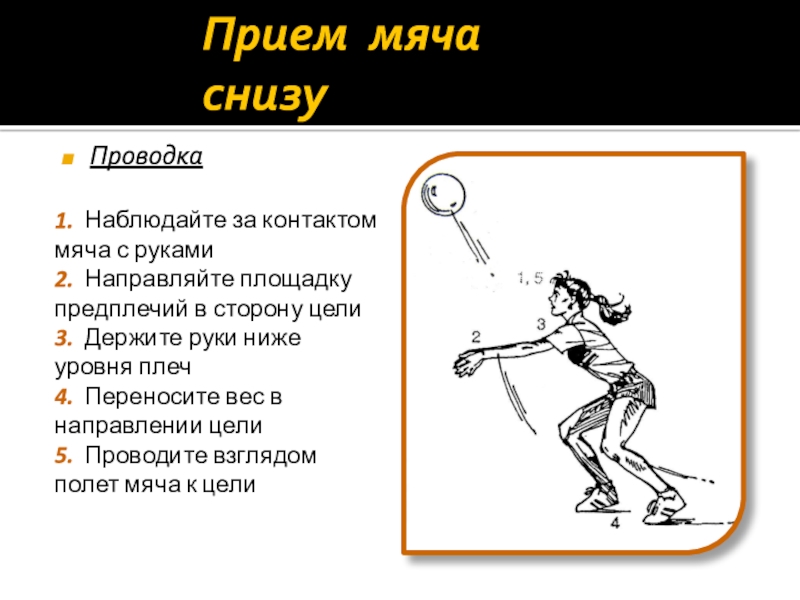 Прием мяча снизу

Проводка

1. Наблюдайте за контактом мяча с руками
2. Направляйте площадку предплечий в сторону цели
3. Держите руки ниже уровня плеч
4. Переносите вес в направлении цели
5. Проводите взглядом полет мяча к цели

1, 5
3
2
4